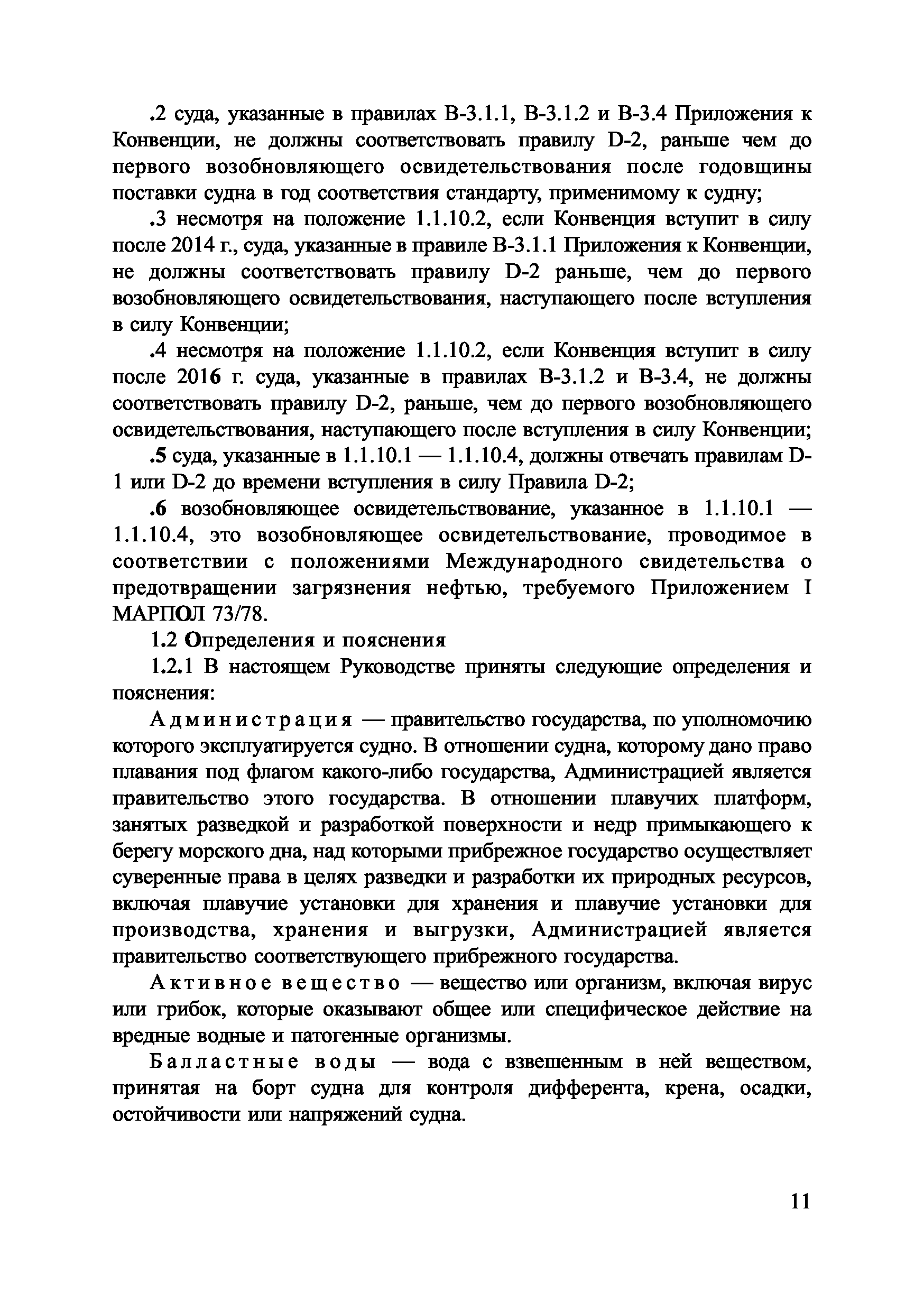 .2 суда, указанные в правилах В-3.1.1, В-3.1.2 и В-3.4 Приложения к Конвенции, не должны соответствовать правилу D-2, раньше чем до первого возобновляющего освидетельствования после годовщины поставки судна в год соответствия стандарту, применимому к судну;

.3 несмотря на положение 1.1.10.2, если Конвенция вступит в силу после 2014 г., суда, указанные в правиле В-3.1.1 Приложения к Конвенции, не должны соответствовать правилу D-2 раньше, чем до первого возобновляющего освидетельствования, наступающего после вступления в силу Конвенции;

.4 несмотря на положение 1.1.10.2, если Конвенция вступит в силу после 2016 г. суда, указанные в правилах В-3.1.2 и В-3.4, не должны соответствовать правилу D-2, раньше, чем до первого возобновляющего освидетельствования, наступающего после вступления в силу Конвенции;

.5 суда, указанные в 1.1.10.1 — 1.1.10.4, должны отвечать правилам D-1 или D-2 до времени вступления в силу Правила D-2;

.6 возобновляющее освидетельствование, указанное в 1.1.10.1 — 1.1.10.4, это возобновляющее освидетельствование, проводимое в соответствии с положениями Международного свидетельства о предотвращении загрязнения нефтью, требуемого Приложением I МАРПОЛ 73/78.

1.2 Определения и пояснения

1.2.1 В настоящем Руководстве приняты следующие определения и пояснения:

Администрация — правительство государства, по уполномочию которого эксплуатируется судно. В отношении судна, которому дано право плавания под флагом какого-либо государства, Администрацией является правительство этого государства. В отношении плавучих платформ, занятых разведкой и разработкой поверхности и недр примыкающего к берегу морского дна, над которыми прибрежное государство осуществляет суверенные права в целях разведки и разработки их природных ресурсов, включая плавучие установки для хранения и плавучие установки для производства, хранения и выгрузки, Администрацией является правительство соответствующего прибрежного государства.

Активное вещество — вещество или организм, включая вирус или грибок, которые оказывают общее или специфическое действие на вредные водные и патогенные организмы.

Балластные воды — вода с взвешенным в ней веществом, принятая на борт судна для контроля дифферента, крена, осадки, остойчивости или напряжений судна.

11